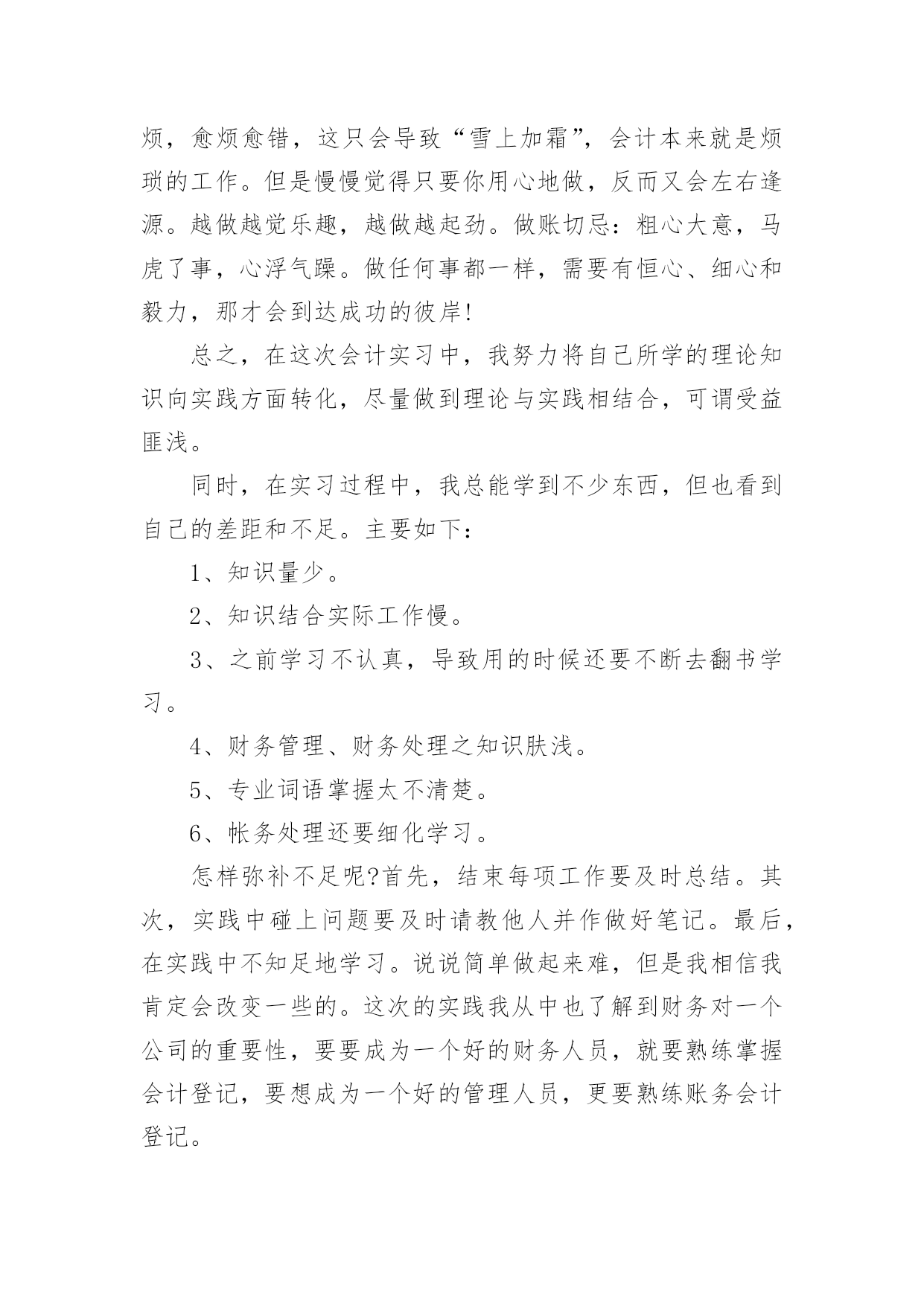 烦，愈烦愈错，这只会导致“雪上加霜”，会计本来就是烦琐的工作。但是慢慢觉得只要你用心地做，反而又会左右逢源。越做越觉乐趣，越做越起劲。做账切忌：粗心大意，马虎了事，心浮气躁。做任何事都一样，需要有恒心、细心和毅力，那才会到达成功的彼岸!

总之，在这次会计实习中，我努力将自己所学的理论知识向实践方面转化，尽量做到理论与实践相结合，可谓受益匪浅。

同时，在实习过程中，我总能学到不少东西，但也看到自己的差距和不足。主要如下:

1、知识量少。

2、知识结合实际工作慢。

3、之前学习不认真，导致用的时候还要不断去翻书学习。

4、财务管理、财务处理之知识肤浅。

5、专业词语掌握太不清楚。

6、帐务处理还要细化学习。

怎样弥补不足呢?首先，结束每项工作要及时总结。其次，实践中碰上问题要及时请教他人并作做好笔记。最后，在实践中不知足地学习。说说简单做起来难，但是我相信我肯定会改变一些的。这次的实践我从中也了解到财务对一个公司的重要性，要要成为一个好的财务人员，就要熟练掌握会计登记，要想成为一个好的管理人员，更要熟练账务会计登记。